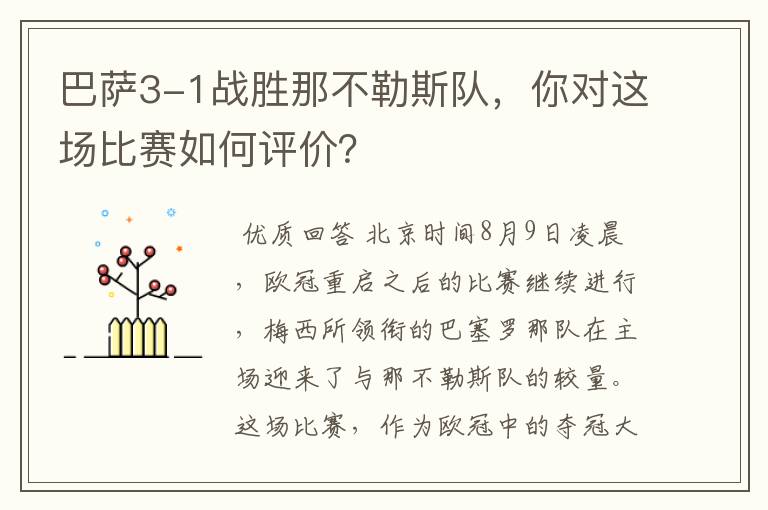 巴萨3-1战胜那不勒斯队，你对这场比赛如何评价？

优质回答 北京时间8月9日凌晨，欧冠重启之后的比赛继续进行，梅西所领衔的巴塞罗那队在主场迎来了与那不勒斯队的较量。这场比赛，作为欧冠中的夺冠大